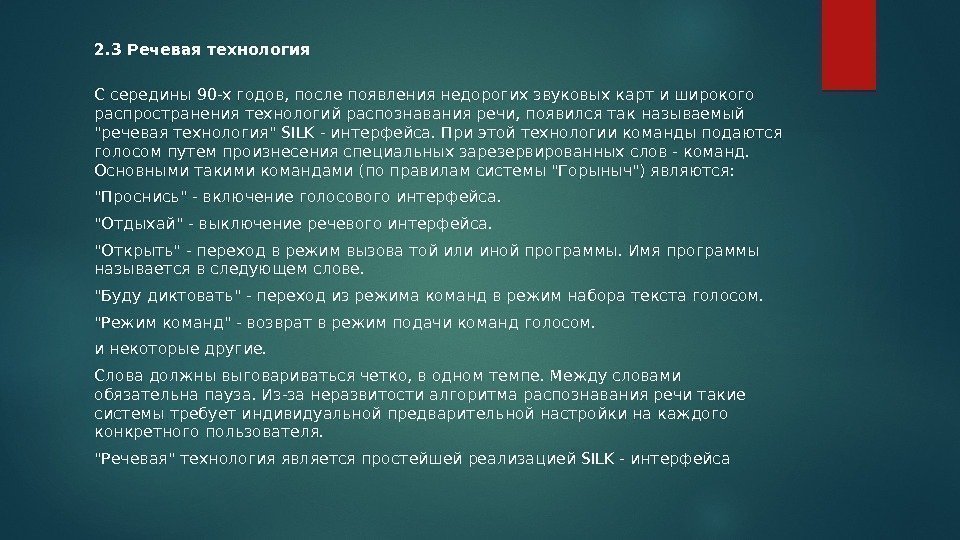 2.3 Речевая технология

С середины 90-х годов, после появления недорогих звуковых карт и широкого распространения технологий распознавания речи, появился так называемый "речевая технология" SILK - интерфейса. При этой технологии команды подаются голосом путем произнесения специальных зарезервированных слов - команд. Основными такими командами (по правилам системы "Горыныч") являются:

"Проснись" - включение голосового интерфейса.

"Отдыхай" - выключение речевого интерфейса.

"Открыть" - переход в режим вызова той или иной программы. Имя программы называется в следующем слове.

"Буду диктовать" - переход из режима команд в режим набора текста голосом.

"Режим команд" - возврат в режим подачи команд голосом.

и некоторые другие.

Слова должны выговариваться четко, в одном темпе. Между словами обязательна пауза. Из-за неразвитости алгоритма распознавания речи такие системы требует индивидуальной предварительной настройки на каждого конкретного пользователя.

"Речевая" технология является простейшей реализацией SILK - интерфейса